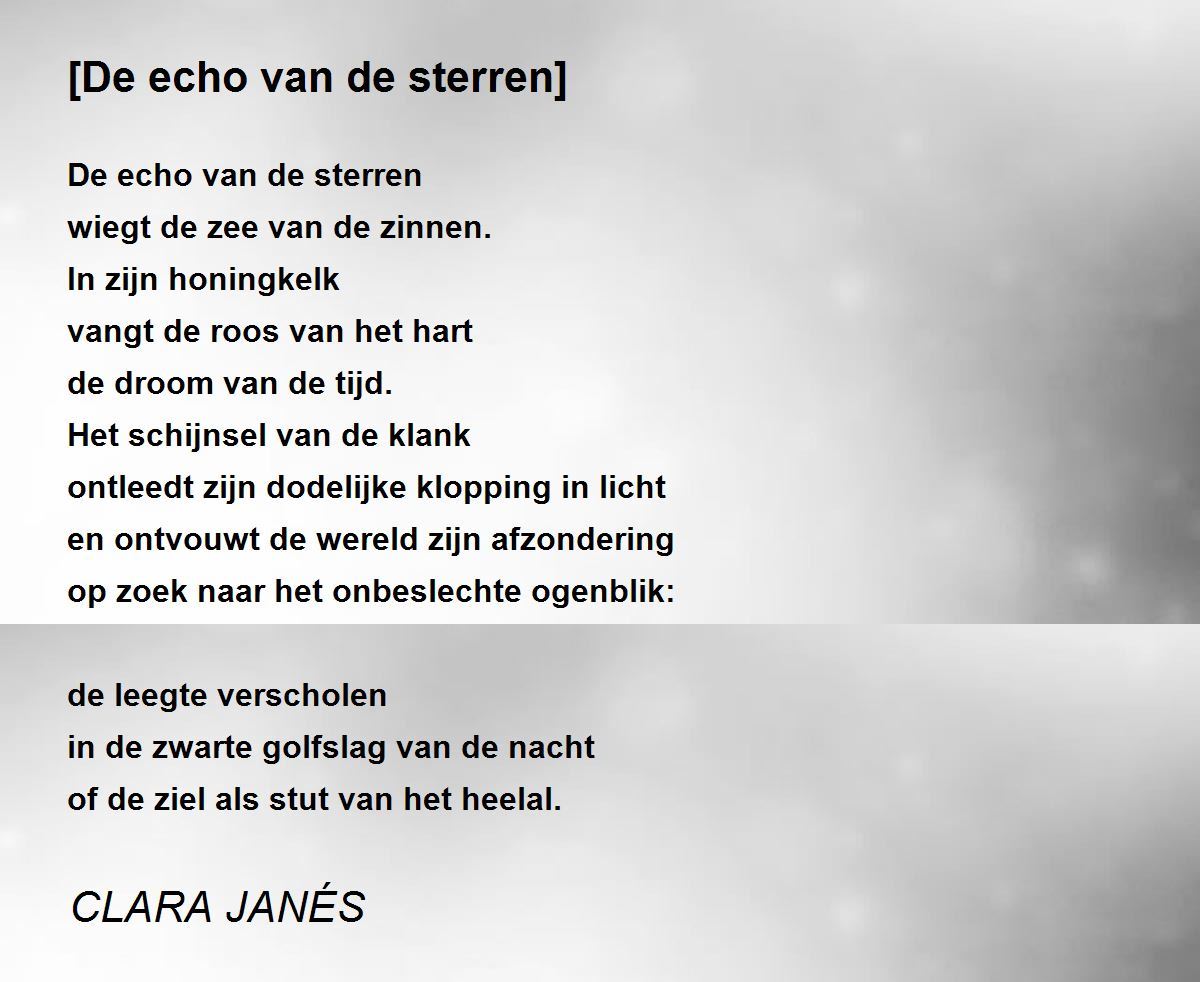 [De echo van de sterren]

De echo van de sterren
wiegt de zee van de zinnen.
In zijn honingkelk
vangt de roos van het hart
de droom van de tijd.
Het schijnsel van de klank
ontleedt zijn dodelijke klopping in licht
en ontvouwt de wereld zijn afzondering
op zoek naar het onbeslechte ogenblik:

de leegte verscholen
in de zwarte golfslag van de nacht
of de ziel als stut van het heelal.

CLARA JANÉS